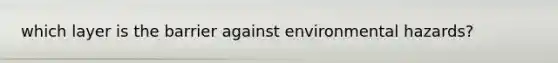 which layer is the barrier against environmental hazards?